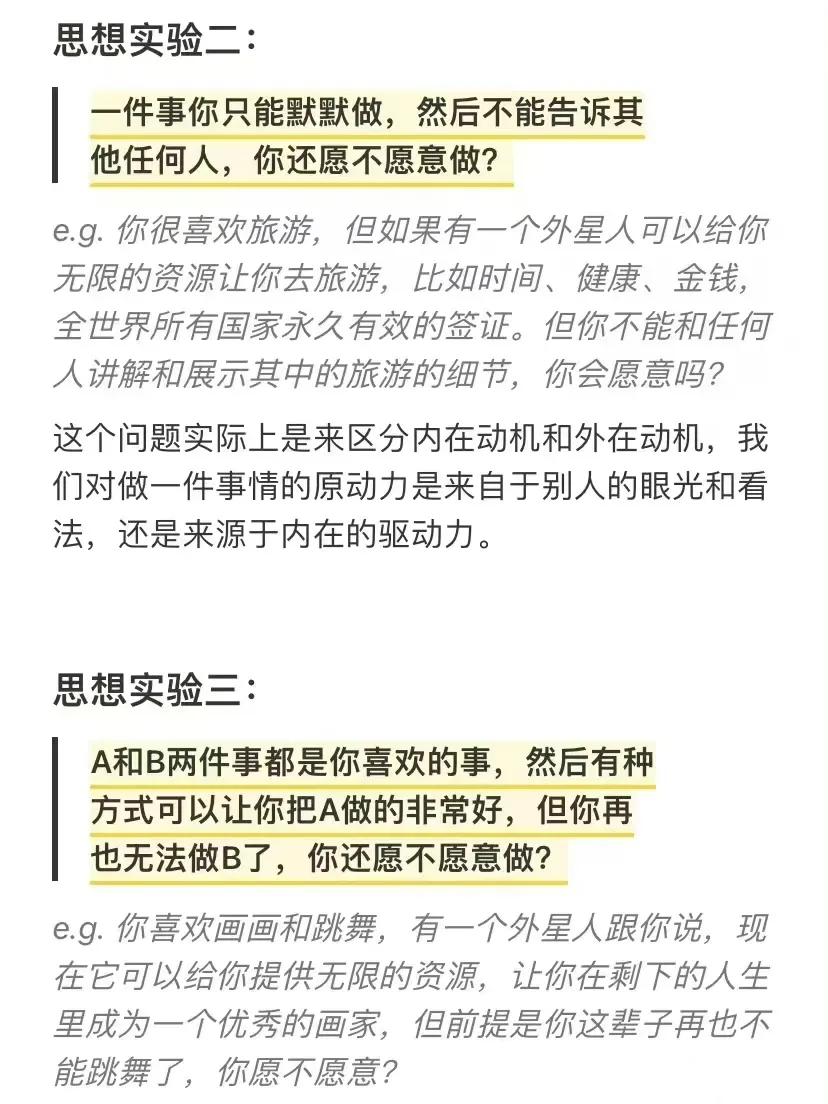 思想实验二：

一件事你只能默默做，然后不能告诉其他任何人，你还愿不愿意做？

e.g. 你很喜欢旅游，但如果有一个外星人可以给你无限的资源让你去旅游，比如时间、健康、金钱，全世界所有国家永久有效的签证。但你不能和任何人讲解和展示其中的旅游的细节，你会愿意吗？

这个问题实际上是来区分内在动机和外在动机，我们对做一件事情的原动力是来自于别人的眼光和看法，还是来源于内在的驱动力。

思想实验三：

A和B两件事都是你喜欢的事，然后有种方式可以让你把A做的非常好，但你再也无法做B了，你还愿不愿意做？

e.g. 你喜欢画画和跳舞，有一个外星人跟你说，现在它可以给你提供无限的资源，让你在剩下的人生里成为一个优秀的画家，但前提是你这辈子再也不能跳舞了，你愿不愿意？